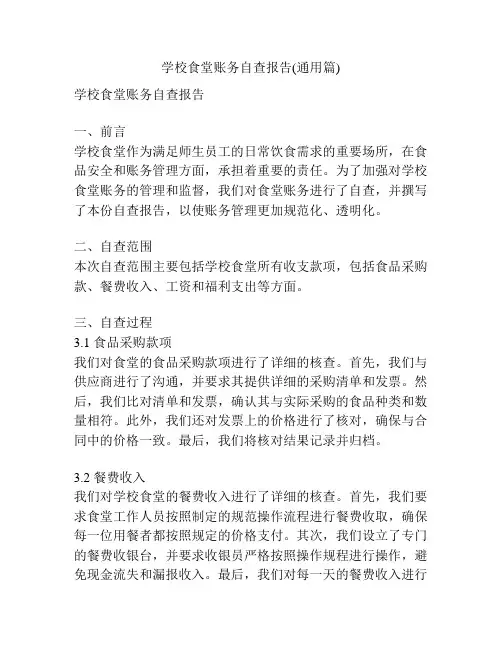 学校食堂账务自查报告(通用篇)

学校食堂账务自查报告

一、前言
学校食堂作为满足师生员工的日常饮食需求的重要场所，在食品安全和账务管理方面，承担着重要的责任。为了加强对学校食堂账务的管理和监督，我们对食堂账务进行了自查，并撰写了本份自查报告，以使账务管理更加规范化、透明化。

二、自查范围
本次自查范围主要包括学校食堂所有收支款项，包括食品采购款、餐费收入、工资和福利支出等方面。

三、自查过程
3.1 食品采购款项
我们对食堂的食品采购款项进行了详细的核查。首先，我们与供应商进行了沟通，并要求其提供详细的采购清单和发票。然后，我们比对清单和发票，确认其与实际采购的食品种类和数量相符。此外，我们还对发票上的价格进行了核对，确保与合同中的价格一致。最后，我们将核对结果记录并归档。

3.2 餐费收入
我们对学校食堂的餐费收入进行了详细的核查。首先，我们要求食堂工作人员按照制定的规范操作流程进行餐费收取，确保每一位用餐者都按照规定的价格支付。其次，我们设立了专门的餐费收银台，并要求收银员严格按照操作规程进行操作，避免现金流失和漏报收入。最后，我们对每一天的餐费收入进行